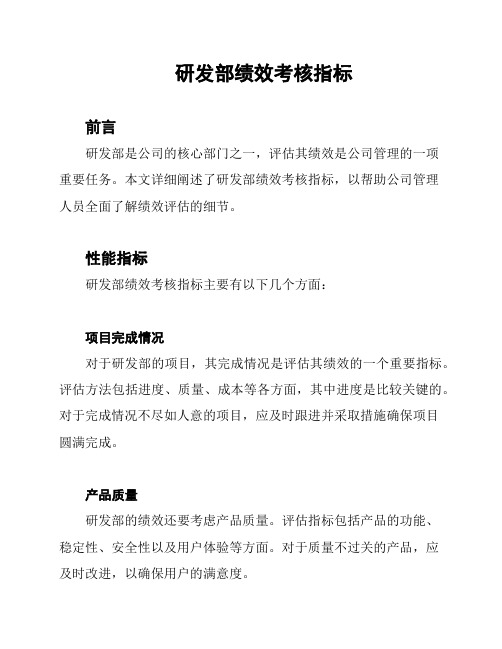 研发部绩效考核指标

前言

研发部是公司的核心部门之一，评估其绩效是公司管理的一项重要任务。本文详细阐述了研发部绩效考核指标，以帮助公司管理人员全面了解绩效评估的细节。

性能指标

研发部绩效考核指标主要有以下几个方面：

项目完成情况

对于研发部的项目，其完成情况是评估其绩效的一个重要指标。评估方法包括进度、质量、成本等各方面，其中进度是比较关键的。对于完成情况不尽如人意的项目，应及时跟进并采取措施确保项目圆满完成。

产品质量

研发部的绩效还要考虑产品质量。评估指标包括产品的功能、稳定性、安全性以及用户体验等方面。对于质量不过关的产品，应及时改进，以确保用户的满意度。